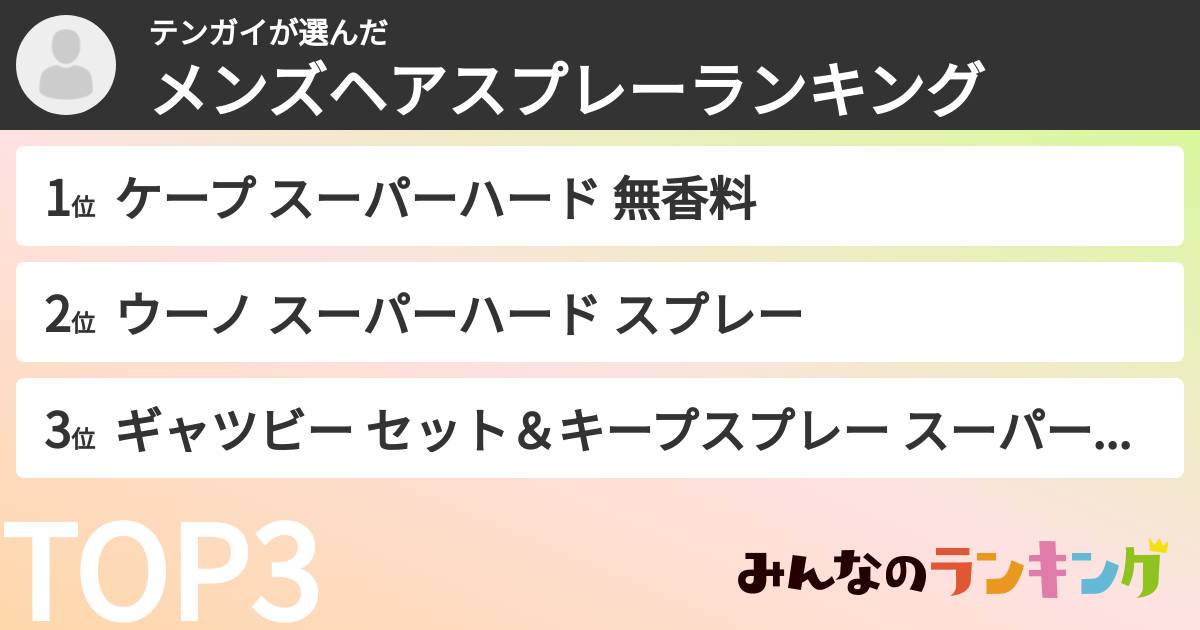 テンガイが選んだ
メンズヘアスプレーランキング

1位 ケープ スーパーハード 無香料

2位 ウーノ スーパーハード スプレー

3位 ギャツビー セット＆キープスプレー スーパー...

TOP3

みんなのランキング